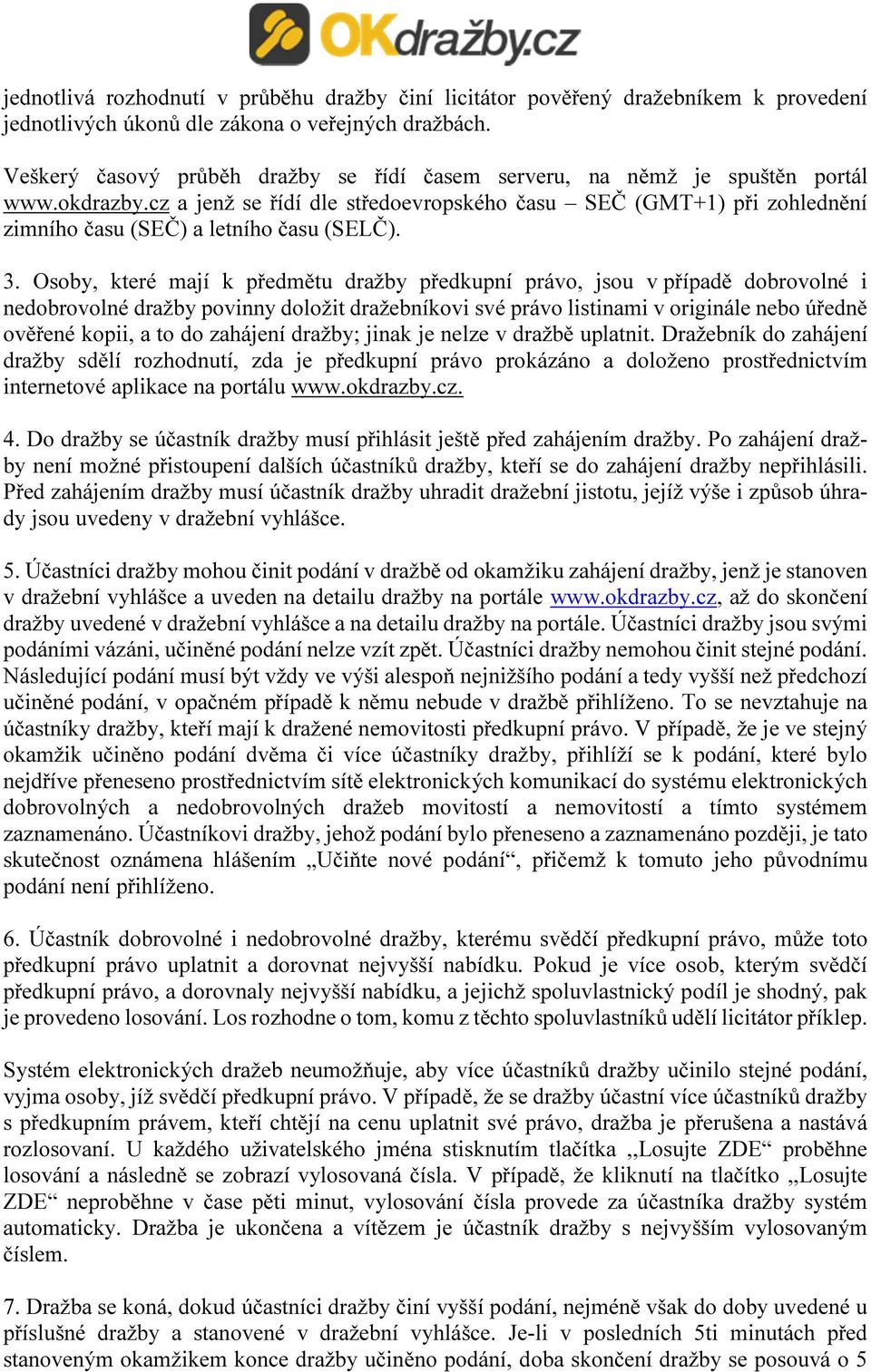 OKdražby.cz

jednotlivá rozhodnutí v průběhu dražby činí licitátor pověřený dražebníkem k provedení jednotlivých úkonů dle zákona o veřejných dražbách.

Veškerý časový průběh dražby se řídí časem serveru, na němž je spuštěn portál www.okdrazby.cz a jenž se řídí dle středoevropského času – SEČ (GMT+1) při zohlednění zimního času (SEČ) a letního času (SELČ).

3. Osoby, které mají k předmětu dražby předkupní právo, jsou v případě dobrovolné i nedobrovolné dražby povinny doložit dražebníkovi své právo listinami v originále nebo úředně ověřené kopii, a to do zahájení dražby; jinak je nelze v dražbě uplatnit. Dražebník do zahájení dražby sdělí rozhodnutí, zda je předkupní právo prokázáno a doloženo prostřednictvím internetové aplikace na portálu www.okdrazby.cz.

4. Do dražby se účastník dražby musí přihlásit ještě před zahájením dražby. Po zahájení dražby není možné přistoupení dalších účastníků dražby, kteří se do zahájení dražby nepřihlásili. Před zahájením dražby musí účastník dražby uhradit dražební jistotu, jejíž výše i způsob úhrady jsou uvedeny v dražební vyhlášce.

5. Účastníci dražby mohou činit podání v dražbě od okamžiku zahájení dražby, jenž je stanoven v dražební vyhlášce a uveden na detailu dražby na portále www.okdrazby.cz, až do skončení dražby uvedené v dražební vyhlášce a na detailu dražby na portále. Účastníci dražby jsou svými podáními vázáni, učiněné podání nelze vzít zpět. Účastníci dražby nemohou činit stejné podání. Následující podání musí být vždy ve výši alespoň nejnižšího podání a tedy vyšší než předchozí učiněné podání, v opačném případě k němu nebude v dražbě přihlíženo. To se nevztahuje na účastníky dražby, kteří mají k dražené nemovitosti předkupní právo. V případě, že je ve stejný okamžik učiněno podání dvěma či více účastníky dražby, přihlíží se k podání, které bylo nejdříve přeneseno prostřednictvím sítě elektronických komunikací do systému elektronických dobrovolných a nedobrovolných dražeb movitostí a nemovitostí a tímto systémem zaznamenáno. Účastníkovi dražby, jehož podání bylo přeneseno a zaznamenáno později, je tato skutečnost oznámena hlášením „Učiňte nové podání“, přičemž k tomuto jeho původnímu podání není přihlíženo.

6. Účastník dobrovolné i nedobrovolné dražby, kterému svědčí předkupní právo, může toto předkupní právo uplatnit a dorovnat nejvyšší nabídku. Pokud je více osob, kterým svědčí předkupní právo, a dorovnaly nejvyšší nabídku, a jejichž spoluvlastnický podíl je shodný, pak je provedeno losování. Los rozhodne o tom, komu z těchto spoluvlastníků udělí licitátor příklep.

Systém elektronických dražeb neumožňuje, aby více účastníků dražby učinilo stejné podání, vyjma osoby, jíž svědčí předkupní právo. V případě, že se dražby účastní více účastníků dražby s předkupním právem, kteří chtějí na cenu uplatnit své právo, dražba je přerušena a nastává rozlosování. U každého uživatelského jména stisknutím tlačítka „Losujte ZDE“ proběhne losování a následně se zobrazí vylosovaná čísla. V případě, že kliknutí na tlačítko „Losujte ZDE“ neproběhne v čase pěti minut, vylosování čísla provede za účastníka dražby systém automaticky. Dražba je ukončena a vítězem je účastník dražby s nejvyšším vylosovaným číslem.

7. Dražba se koná, dokud účastníci dražby činí vyšší podání, nejméně však do doby uvedené u příslušné dražby a stanovené v dražební vyhlášce. Je-li v posledních 5ti minutách před stanoveným okamžikem konce dražby učiněno podání, doba skončení dražby se posouvá o 5